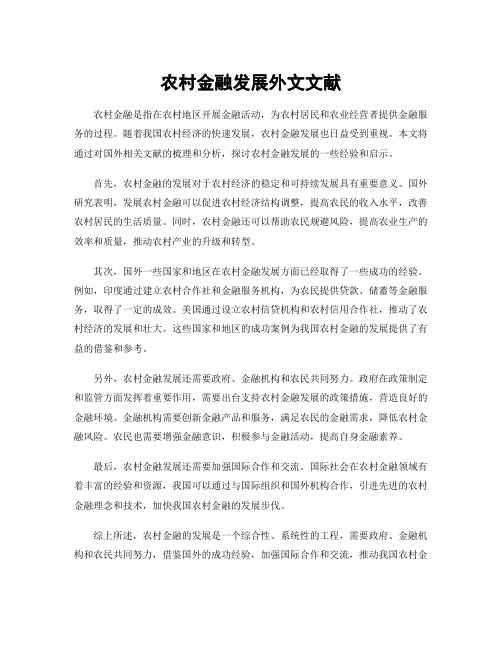 农村金融发展外文文献

农村金融是指在农村地区开展金融活动，为农村居民和农业经营者提供金融服务的过程。随着我国农村经济的快速发展，农村金融发展也日益受到重视。本文将通过对国外相关文献的梳理和分析，探讨农村金融发展的一些经验和启示。

首先，农村金融的发展对于农村经济的稳定和可持续发展具有重要意义。国外研究表明，发展农村金融可以促进农村经济结构调整，提高农民的收入水平，改善农村居民的生活质量。同时，农村金融还可以帮助农民规避风险，提高农业生产的效率和质量，推动农村产业的升级和转型。

其次，国外一些国家和地区在农村金融发展方面已经取得了一些成功的经验。例如，印度通过建立农村合作社和金融服务机构，为农民提供贷款、储蓄等金融服务，取得了一定的成效。美国通过设立农村信贷机构和农村信用合作社，推动了农村经济的发展和壮大。这些国家和地区的成功案例为我国农村金融的发展提供了有益的借鉴和参考。

另外，农村金融发展还需要政府、金融机构和农民共同努力。政府在政策制定和监管方面发挥着重要作用，需要出台支持农村金融发展的政策措施，营造良好的金融环境。金融机构需要创新金融产品和服务，满足农民的金融需求，降低农村金融风险。农民也需要增强金融意识，积极参与金融活动，提高自身金融素养。

最后，农村金融发展还需要加强国际合作和交流。国际社会在农村金融领域有着丰富的经验和资源，我国可以通过与国际组织和国外机构合作，引进先进的农村金融理念和技术，加快我国农村金融的发展步伐。

综上所述，农村金融的发展是一个综合性、系统性的工程，需要政府、金融机构和农民共同努力，借鉴国外的成功经验，加强国际合作和交流，推动我国农村金